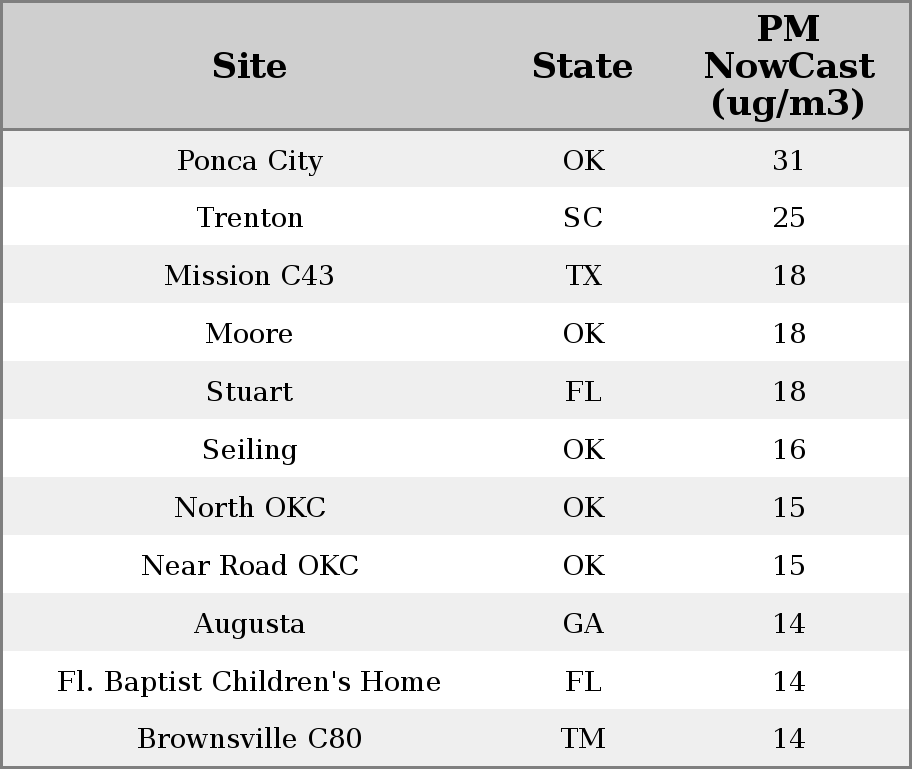 | Site | State | PM NowCast (ug/m3) |
|---|---|---|
| Ponca City | OK | 31 |
| Trenton | SC | 25 |
| Mission C43 | TX | 18 |
| Moore | OK | 18 |
| Stuart | FL | 18 |
| Seiling | OK | 16 |
| North OKC | OK | 15 |
| Near Road OKC | OK | 15 |
| Augusta | GA | 14 |
| Fl. Baptist Children's Home | FL | 14 |
| Brownsville C80 | TM | 14 |